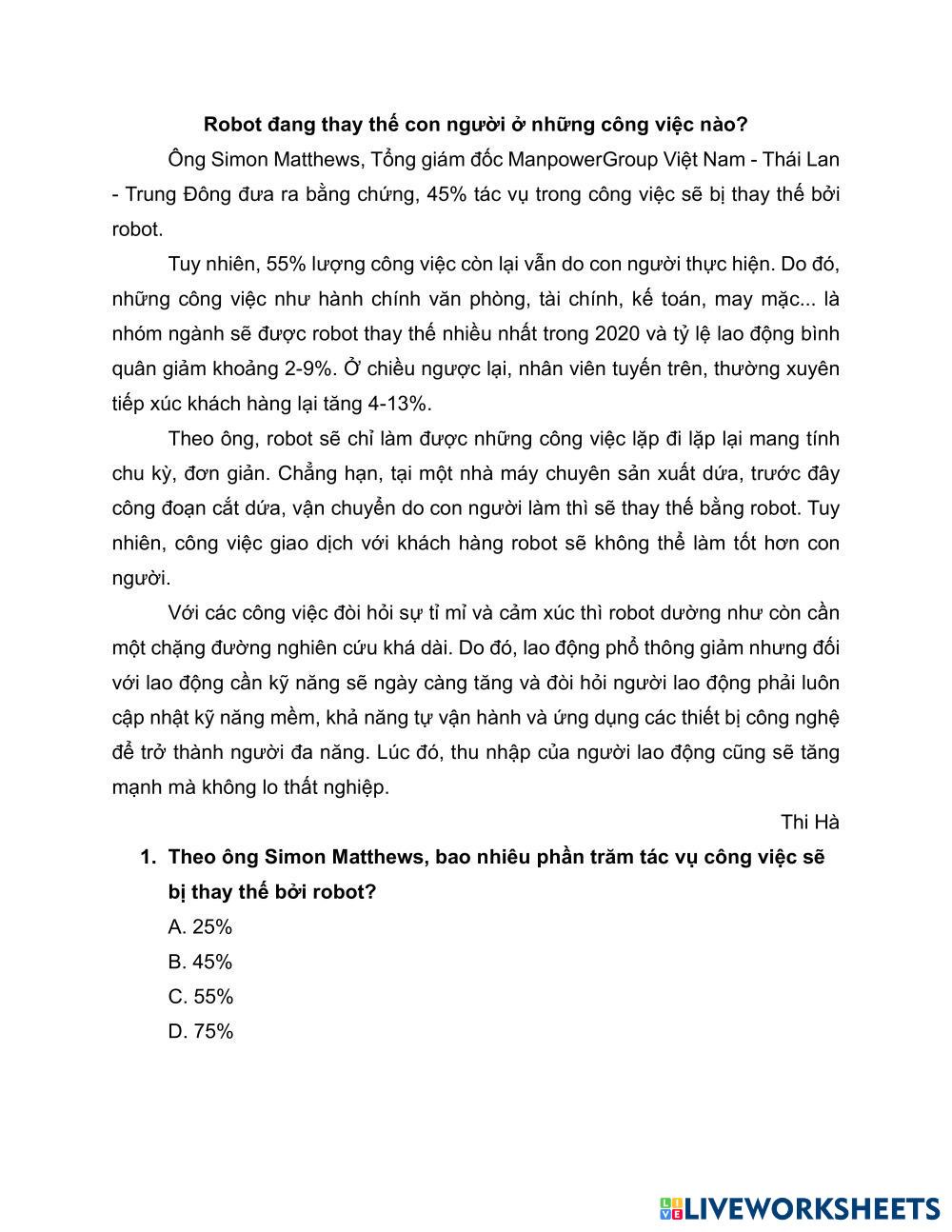 Robot đang thay thế con người ở những công việc nào?

Ông Simon Matthews, Tổng giám đốc ManpowerGroup Việt Nam - Thái Lan - Trung Đông đưa ra bằng chứng, 45% tác vụ trong công việc sẽ bị thay thế bởi robot.

Tuy nhiên, 55% lượng công việc còn lại vẫn do con người thực hiện. Do đó, những công việc như hành chính văn phòng, tài chính, kế toán, may mặc... là nhóm ngành sẽ được robot thay thế nhiều nhất trong 2020 và tỷ lệ lao động bình quân giảm khoảng 2-9%. Ở chiều ngược lại, nhân viên tuyến trên, thường xuyên tiếp xúc khách hàng lại tăng 4-13%.

Theo ông, robot sẽ chỉ làm được những công việc lặp đi lặp lại mang tính chu kỳ, đơn giản. Chẳng hạn, tại một nhà máy chuyên sản xuất dứa, trước đây công đoạn cắt dứa, vận chuyển do con người làm thì sẽ thay thế bằng robot. Tuy nhiên, công việc giao dịch với khách hàng robot sẽ không thể làm tốt hơn con người.

Với các công việc đòi hỏi sự tỉ mỉ và cảm xúc thì robot dường như còn cần một chặng đường nghiên cứu khá dài. Do đó, lao động phổ thông giảm nhưng đối với lao động cần kỹ năng sẽ ngày càng tăng và đòi hỏi người lao động phải luôn cập nhật kỹ năng mềm, khả năng tự vận hành và ứng dụng các thiết bị công nghệ để trở thành người đa năng. Lúc đó, thu nhập của người lao động cũng sẽ tăng mạnh mà không lo thất nghiệp.

Thi Hà

1. Theo ông Simon Matthews, bao nhiêu phần trăm tác vụ công việc sẽ bị thay thế bởi robot?
A. 25%
B. 45%
C. 55%
D. 75%

LIVEWORKSHEETS